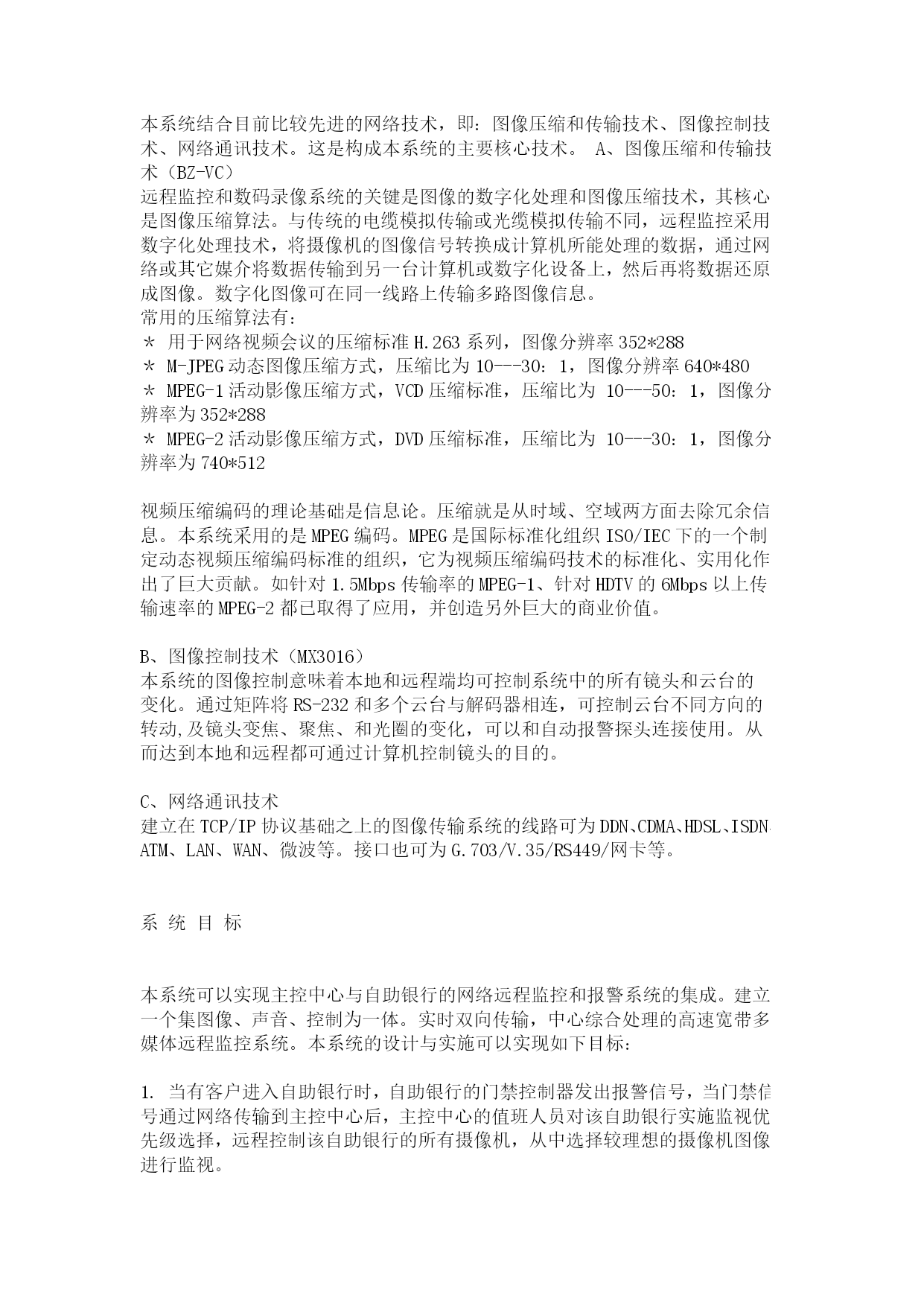 本系统结合目前比较先进的网络技术，即：图像压缩和传输技术、图像控制技术、网络通讯技术。这是构成本系统的主要核心技术。 A、图像压缩和传输技术（BZ-VC）
远程监控和数码录像系统的关键是图像的数字化处理和图像压缩技术，其核心是图像压缩算法。与传统的电缆模拟传输或光缆模拟传输不同，远程监控采用数字化处理技术，将摄像机的图像信号转换成计算机所能处理的数据，通过网络或其它媒介将数据传输到另一台计算机或数字化设备上，然后再将数据还原成图像。数字化图像可在同一线路上传输多路图像信息。
常用的压缩算法有：
＊ 用于网络视频会议的压缩标准 H.263 系列，图像分辨率 352*288
＊ M-JPEG 动态图像压缩方式，压缩比为 10---30：1，图像分辨率 640*480
＊ MPEG-1 活动影像压缩方式，VCD 压缩标准，压缩比为 10---50：1，图像分辨率为 352*288
＊ MPEG-2 活动影像压缩方式，DVD 压缩标准，压缩比为 10---30：1，图像分辨率为 740*512

视频压缩编码的理论基础是信息论。压缩就是从时域、空域两方面去除冗余信息。本系统采用的是 MPEG 编码。MPEG 是国际标准化组织 ISO/IEC 下的一个制定动态视频压缩编码标准的组织，它为视频压缩编码技术的标准化、实用化作出了巨大贡献。如针对 1.5Mbps 传输率的 MPEG-1、针对 HDTV 的 6Mbps 以上传输速率的 MPEG-2 都已取得了应用，并创造另外巨大的商业价值。

B、图像控制技术（MX3016）
本系统的图像控制意味着本地和远程端均可控制系统中的所有镜头和云台的变化。通过矩阵将 RS-232 和多个云台与解码器相连，可控制云台不同方向的转动,及镜头变焦、聚焦、和光圈的变化，可以和自动报警探头连接使用。从而达到本地和远程都可通过计算机控制镜头的目的。

C、网络通讯技术
建立在 TCP/IP 协议基础之上的图像传输系统的线路可为 DDN、CDMA、HDSL、ISDN、ATM、LAN、WAN、微波等。接口也可为 G.703/V.35/RS449/网卡等。

系 统 目 标

本系统可以实现主控中心与自助银行的网络远程监控和报警系统的集成。建立一个集图像、声音、控制为一体。实时双向传输，中心综合处理的高速宽带多媒体远程监控系统。本系统的设计与实施可以实现如下目标：

1. 当有客户进入自助银行时，自助银行的门禁控制器发出报警信号，当门禁信号通过网络传输到主控中心后，主控中心的值班人员对该自助银行实施监视优先级选择，远程控制该自助银行的所有摄像机，从中选择较理想的摄像机图像进行监视。